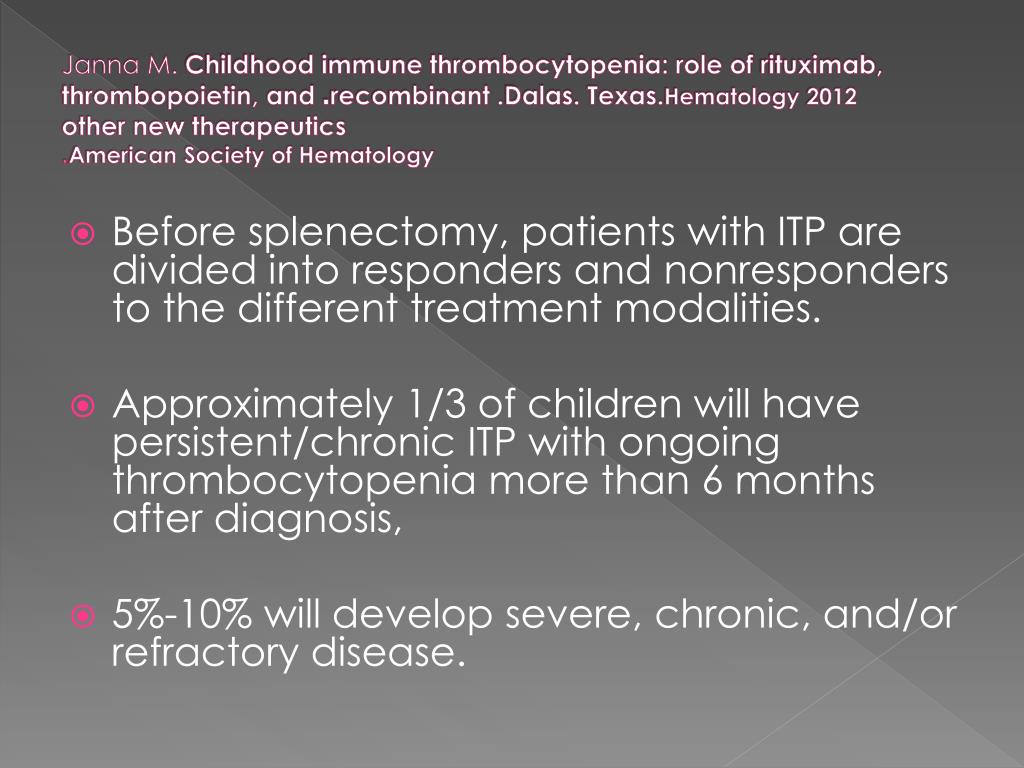 Janna M. Childhood immune thrombocytopenia: role of rituximab, thrombopoietin, and .recombinant .Dalas. Texas.Hematology 2012 other new therapeutics .American Society of Hematology

Before splenectomy, patients with ITP are divided into responders and nonresponders to the different treatment modalities.

Approximately 1/3 of children will have persistent/chronic ITP with ongoing thrombocytopenia more than 6 months after diagnosis,

5%-10% will develop severe, chronic, and/or refractory disease.